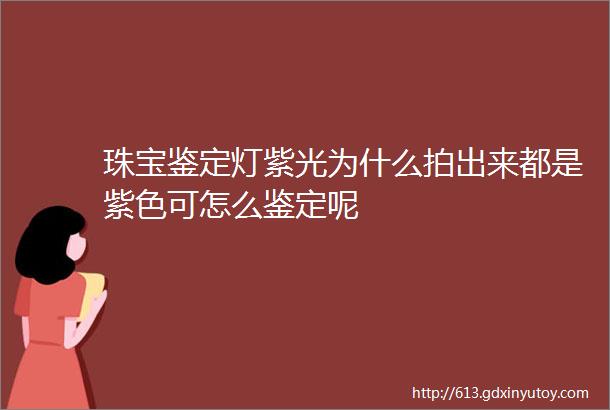 珠宝鉴定灯紫光为什么拍出来都是紫色可怎么鉴定呢

http://613.gdxinyutoy.com